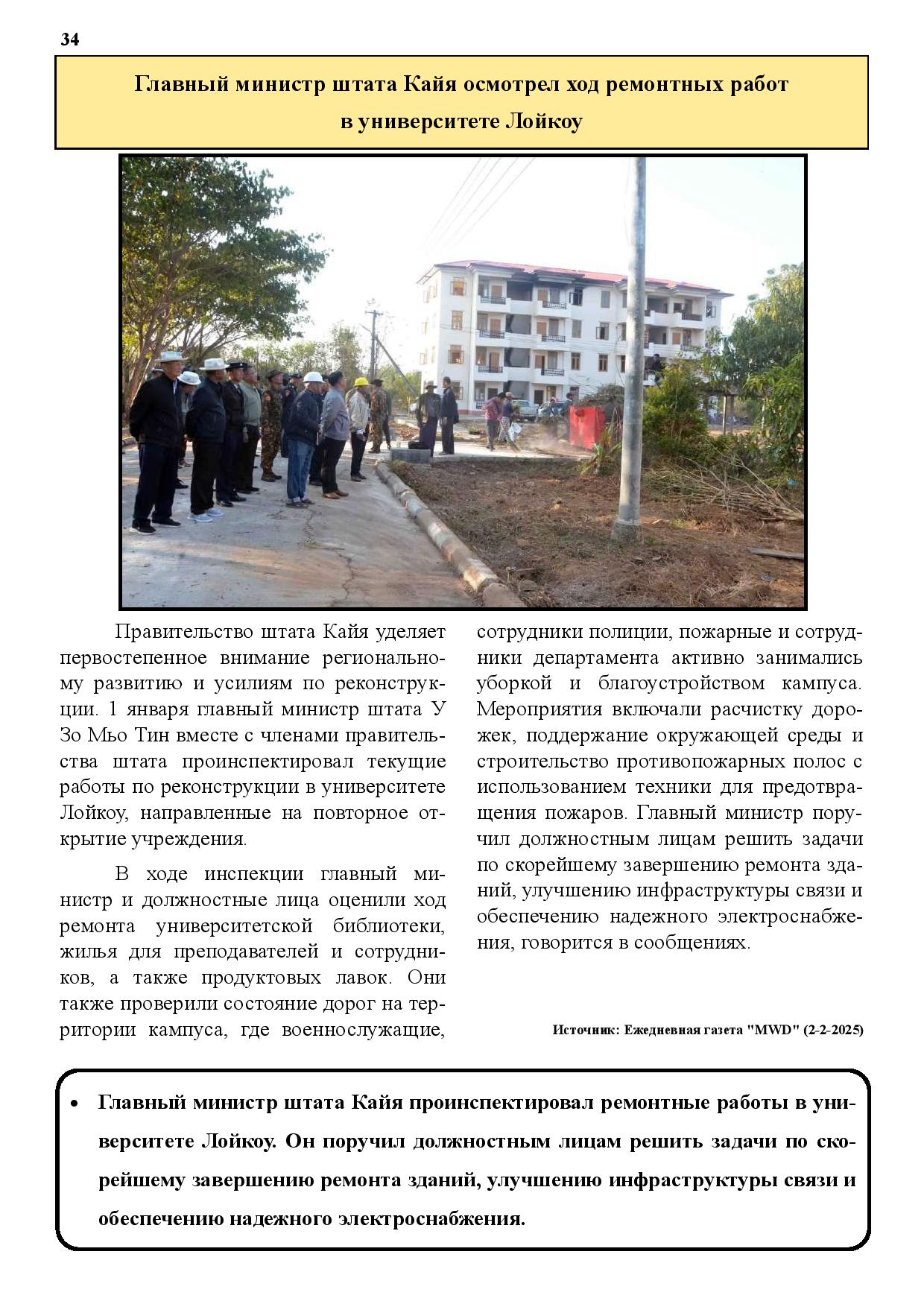 34

Главный министр штата Кайя осмотрел ход ремонтных работ в университете Лойкоу

Правительство штата Кайя уделяет первостепенное внимание региональному развитию и усилиям по реконструкции. 1 января главный министр штата У Зо Мьо Тин вместе с членами правительства штата проинспектировал текущие работы по реконструкции в университете Лойкоу, направленные на повторное открытие учреждения.

В ходе инспекции главный министр и должностные лица оценили ход ремонта университетской библиотеки, жилья для преподавателей и сотрудников, а также продуктовых лавок. Они также проверили состояние дорог на территории кампуса, где военнослужащие, сотрудники полиции, пожарные и сотрудники департамента активно занимались уборкой и благоустройством кампуса. Мероприятия включали расчистку дорожек, поддержание окружающей среды и строительство противопожарных полос с использованием техники для предотвращения пожаров. Главный министр поручил должностным лицам решить задачи по скорейшему завершению ремонта зданий, улучшению инфраструктуры связи и обеспечению надежного электроснабжения, говорится в сообщениях.

Источник: Ежедневная газета "MWD" (2-2-2025)

• Главный министр штата Кайя проинспектировал ремонтные работы в университете Лойкоу. Он поручил должностным лицам решить задачи по скорейшему завершению ремонта зданий, улучшению инфраструктуры связи и обеспечению надежного электроснабжения.